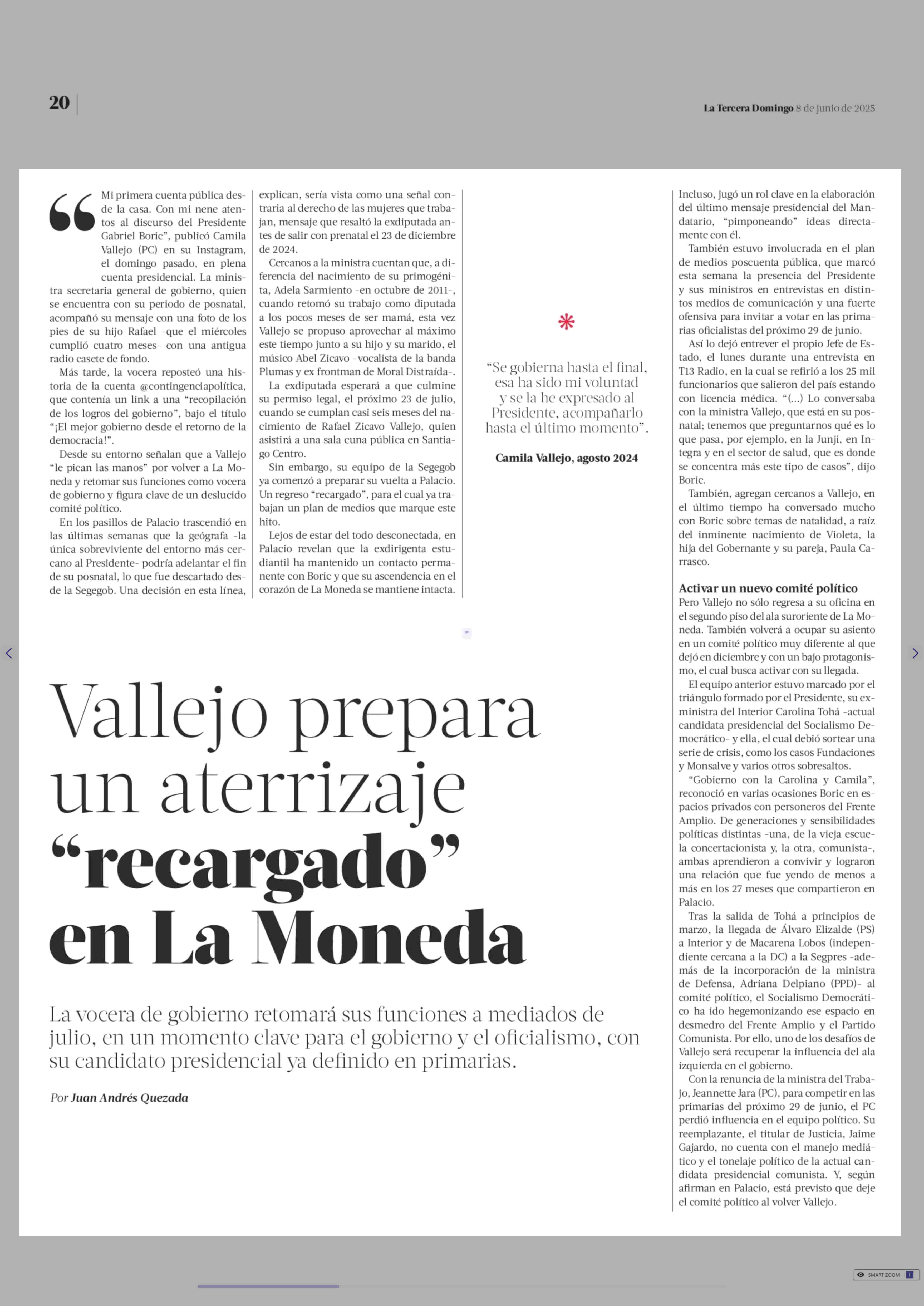 20

La Tercera Domingo 8 de junio de 2025

“Mi primera cuenta pública desde la casa. Con mi nene atentos al discurso del Presidente Gabriel Boric”, publicó Camila Vallejo (PC) en su Instagram, el domingo pasado, en plena cuenta presidencial. La ministra secretaria general de gobierno, quien se encuentra con su periodo de posnatal, acompañó su mensaje con una foto de los pies de su hijo Rafael -que el miércoles cumplió cuatro meses- con una antigua radio casete de fondo.

Más tarde, la vocera reposteó una historia de la cuenta @contingenciapolítica, que contenía un link a una “recopilación de los logros del gobierno”, bajo el título “¡El mejor gobierno desde el retorno de la democracia!”.

Desde su entorno señalan que a Vallejo “le pican las manos” por volver a La Moneda y retomar sus funciones como vocera de gobierno y figura clave de un deslucido comité político.

En los pasillos de Palacio trascendió en las últimas semanas que la geógrafa -la única sobreviviente del entorno más cercano al Presidente- podría adelantar el fin de su posnatal, lo que fue descartado desde la Segegob. Una decisión en esta línea, explican, sería vista como una señal contraria al derecho de las mujeres que trabajan, mensaje que resaltó la exdiputada antes de salir con prenatal el 23 de diciembre de 2024.

Cercanos a la ministra cuentan que, a diferencia del nacimiento de su primogénita, Adela Sarmiento -en octubre de 2011-, cuando retomó su trabajo como diputada a los pocos meses de ser mamá, esta vez Vallejo se propuso aprovechar al máximo este tiempo junto a su hijo y su marido, el músico Abel Zicavo -vocalista de la banda Plumas y ex frontman de Moral Distraída-.

La exdiputada esperará a que culmine su permiso legal, el próximo 23 de julio, cuando se cumplan casi seis meses del nacimiento de Rafael Zicavo Vallejo, quien asistirá a una sala cuna pública en Santiago Centro.

Sin embargo, su equipo de la Segegob ya comenzó a preparar su vuelta a Palacio. Un regreso “recargado”, para el cual ya trabajan un plan de medios que marque este hito.

Lejos de estar del todo desconectada, en Palacio revelan que la exdirigenta estudiantil ha mantenido un contacto permanente con Boric y que su ascendencia en el corazón de La Moneda se mantiene intacta.

*

“Se gobierna hasta el final, esa ha sido mi voluntad y se la he expresado al Presidente, acompañarlo hasta el último momento”.

Camila Vallejo, agosto 2024

Incluso, jugó un rol clave en la elaboración del último mensaje presidencial del Mandatario, “pimponeando” ideas directamente con él.

También estuvo involucrada en el plan de medios poscuenta pública, que marcó esta semana la presencia del Presidente y sus ministros en entrevistas en distintos medios de comunicación y una fuerte ofensiva para invitar a votar en las primarias oficialistas del próximo 29 de junio.

Así lo dejó entrever el propio Jefe de Estado, el lunes durante una entrevista en T13 Radio, en la cual se refirió a los 25 mil funcionarios que salieron del país estando con licencia médica. “(...) Lo conversaba con la ministra Vallejo, que está en su posnatal; tenemos que preguntarnos qué es lo que pasa, por ejemplo, en la Junji, en Integra y en el sector de salud, que es donde se concentra más este tipo de casos”, dijo Boric.

También, agregan cercanos a Vallejo, en el último tiempo ha conversado mucho con Boric sobre temas de natalidad, a raíz del inminente nacimiento de Violeta, la hija del Gobernante y su pareja, Paula Carrasco.

Activar un nuevo comité político
Pero Vallejo no sólo regresa a su oficina en el segundo piso del ala suroriente de La Moneda. También volverá a ocupar su asiento en un comité político muy diferente al que dejó en diciembre y con un bajo protagonismo, el cual busca activar con su llegada.

El equipo anterior estuvo marcado por el triángulo formado por el Presidente, su exministra del Interior Carolina Tohá -actual candidata presidencial del Socialismo Democrático- y ella, el cual debió sortear una serie de crisis, como los casos Fundaciones y Monsalve y varios otros sobresaltos.

“Gobierno con la Carolina y Camila”, reconoció en varias ocasiones Boric en espacios privados con personeros del Frente Amplio. De generaciones y sensibilidades políticas distintas -una, de la vieja escuela concertacionista y, la otra, comunista-, ambas aprendieron a convivir y lograron una relación que fue yendo de menos a más en los 27 meses que compartieron en Palacio.

Tras la salida de Tohá a principios de marzo, la llegada de Álvaro Elizalde (PS) a Interior y de Macarena Lobos (independiente cercana a la DC) a la Segpres -además de la incorporación de la ministra de Defensa, Adriana Delpiano (PPD)- al comité político, el Socialismo Democrático ha ido hegemonizando ese espacio en desmedro del Frente Amplio y el Partido Comunista. Por ello, uno de los desafíos de Vallejo será recuperar la influencia del ala izquierda en el gobierno.

Con la renuncia de la ministra del Trabajo, Jeannette Jara (PC), para competir en las primarias del próximo 29 de junio, el PC perdió influencia en el equipo político. Su reemplazante, el titular de Justicia, Jaime Gajardo, no cuenta con el manejo mediático y el tonelaje político de la actual candidata presidencial comunista. Y, según afirman en Palacio, está previsto que deje el comité político al volver Vallejo.

Vallejo prepara un aterrizaje “recargado” en La Moneda

La vocera de gobierno retomará sus funciones a mediados de julio, en un momento clave para el gobierno y el oficialismo, con su candidato presidencial ya definido en primarias.

Por Juan Andrés Quezada

SMART ZOOM 1